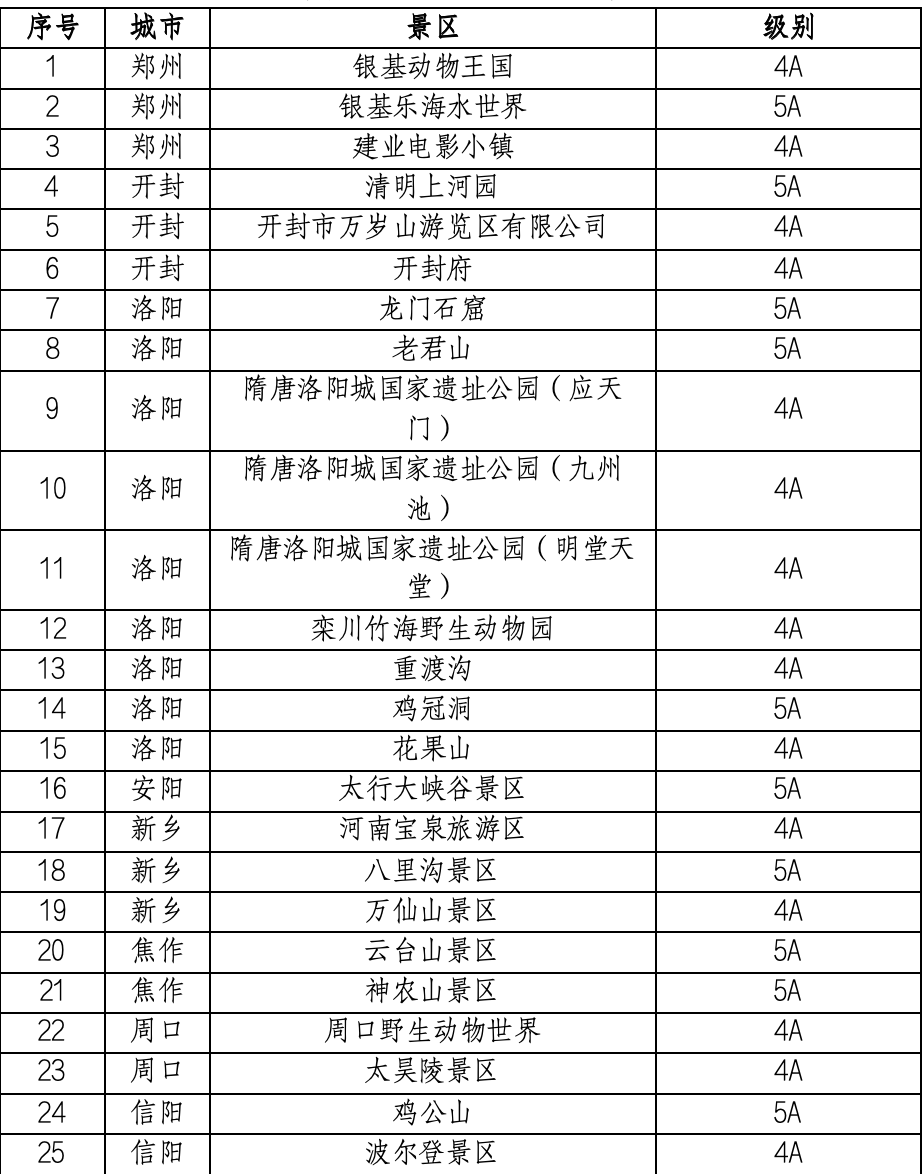 | 序号 | 城市 | 景区 | 级别 |
|---|---|---|---|
| 1 | 郑州 | 银基动物王国 | 4A |
| 2 | 郑州 | 银基乐海水世界 | 5A |
| 3 | 郑州 | 建业电影小镇 | 4A |
| 4 | 开封 | 清明上河园 | 5A |
| 5 | 开封 | 开封市万岁山游览区有限公司 | 4A |
| 6 | 开封 | 开封府 | 4A |
| 7 | 洛阳 | 龙门石窟 | 5A |
| 8 | 洛阳 | 老君山 | 5A |
| 9 | 洛阳 | 隋唐洛阳城国家遗址公园（应天门） | 4A |
| 10 | 洛阳 | 隋唐洛阳城国家遗址公园（九州池） | 4A |
| 11 | 洛阳 | 隋唐洛阳城国家遗址公园（明堂天堂） | 4A |
| 12 | 洛阳 | 栾川竹海野生动物园 | 4A |
| 13 | 洛阳 | 重渡沟 | 4A |
| 14 | 洛阳 | 鸡冠洞 | 5A |
| 15 | 洛阳 | 花果山 | 4A |
| 16 | 安阳 | 太行大峡谷景区 | 5A |
| 17 | 新乡 | 河南宝泉旅游区 | 4A |
| 18 | 新乡 | 八里沟景区 | 5A |
| 19 | 新乡 | 万仙山景区 | 4A |
| 20 | 焦作 | 云台山景区 | 5A |
| 21 | 焦作 | 神农山景区 | 5A |
| 22 | 周口 | 周口野生动物世界 | 4A |
| 23 | 周口 | 太昊陵景区 | 4A |
| 24 | 信阳 | 鸡公山 | 5A |
| 25 | 信阳 | 波尔登景区 | 4A |